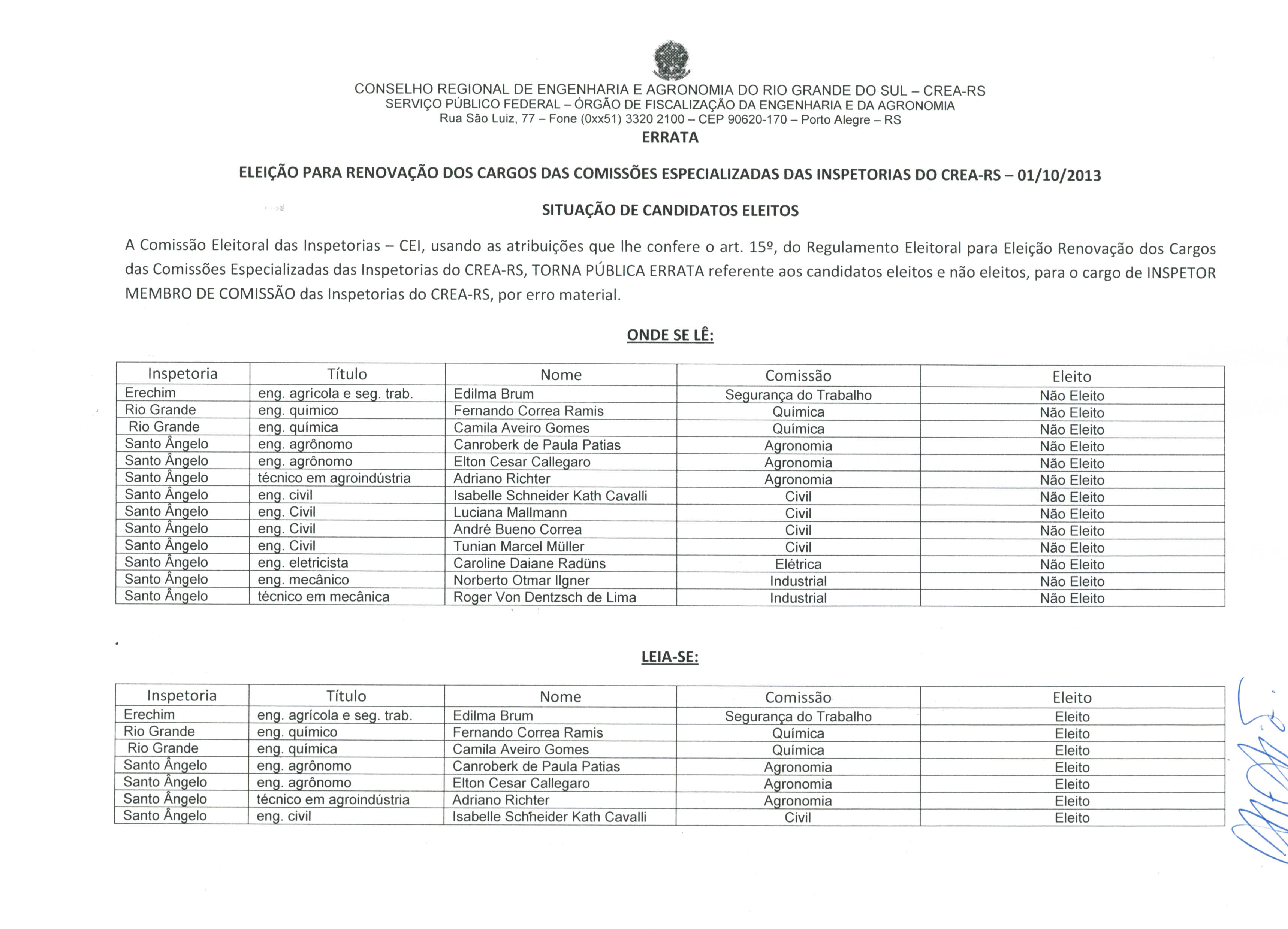 CONSELHO REGIONAL DE ENGENHARIA E AGRONOMIA DO RIO GRANDE DO SUL – CREA-RS
SERVIÇO PÚBLICO FEDERAL – ÓRGÃO DE FISCALIZAÇÃO DA ENGENHARIA E DA AGRONOMIA
Rua São Luiz, 77 – Fone (0xx51) 3320 2100 – CEP 90620-170 – Porto Alegre – RS
ERRATA

ELEIÇÃO PARA RENOVAÇÃO DOS CARGOS DAS COMISSÕES ESPECIALIZADAS DAS INSPETORIAS DO CREA-RS – 01/10/2013

SITUAÇÃO DE CANDIDATOS ELEITOS

A Comissão Eleitoral das Inspetorias – CEI, usando as atribuições que lhe confere o art. 15º, do Regulamento Eleitoral para Eleição Renovação dos Cargos das Comissões Especializadas das Inspetorias do CREA-RS, TORNA PÚBLICA ERRATA referente aos candidatos eleitos e não eleitos, para o cargo de INSPETOR MEMBRO DE COMISSÃO das Inspetorias do CREA-RS, por erro material.

ONDE SE LÊ:

| Inspetoria | Título | Nome | Comissão | Eleito |
|---|---|---|---|---|
| Erechim | eng. agrícola e seg. trab. | Edilma Brum | Segurança do Trabalho | Não Eleito |
| Rio Grande | eng. químico | Fernando Correa Ramis | Química | Não Eleito |
| Rio Grande | eng. química | Camila Aveiro Gomes | Química | Não Eleito |
| Santo Ângelo | eng. agrônomo | Canroberk de Paula Patias | Agronomia | Não Eleito |
| Santo Ângelo | eng. agrônomo | Elton Cesar Callegaro | Agronomia | Não Eleito |
| Santo Ângelo | técnico em agroindústria | Adriano Richter | Agronomia | Não Eleito |
| Santo Ângelo | eng. civil | Isabelle Schneider Kath Cavalli | Civil | Não Eleito |
| Santo Ângelo | eng. Civil | Luciana Mallmann | Civil | Não Eleito |
| Santo Ângelo | eng. Civil | André Bueno Correa | Civil | Não Eleito |
| Santo Ângelo | eng. Civil | Tunian Marcel Müller | Civil | Não Eleito |
| Santo Ângelo | eng. eletricista | Caroline Daiane Radüns | Elétrica | Não Eleito |
| Santo Ângelo | eng. mecânico | Norberto Otmar Ilgner | Industrial | Não Eleito |
| Santo Ângelo | técnico em mecânica | Roger Von Dentzsch de Lima | Industrial | Não Eleito |

LEIA-SE:

| Inspetoria | Título | Nome | Comissão | Eleito |
|---|---|---|---|---|
| Erechim | eng. agrícola e seg. trab. | Edilma Brum | Segurança do Trabalho | Eleito |
| Rio Grande | eng. químico | Fernando Correa Ramis | Química | Eleito |
| Rio Grande | eng. química | Camila Aveiro Gomes | Química | Eleito |
| Santo Ângelo | eng. agrônomo | Canroberk de Paula Patias | Agronomia | Eleito |
| Santo Ângelo | eng. agrônomo | Elton Cesar Callegaro | Agronomia | Eleito |
| Santo Ângelo | técnico em agroindústria | Adriano Richter | Agronomia | Eleito |
| Santo Ângelo | eng. civil | Isabelle Schneider Kath Cavalli | Civil | Eleito |